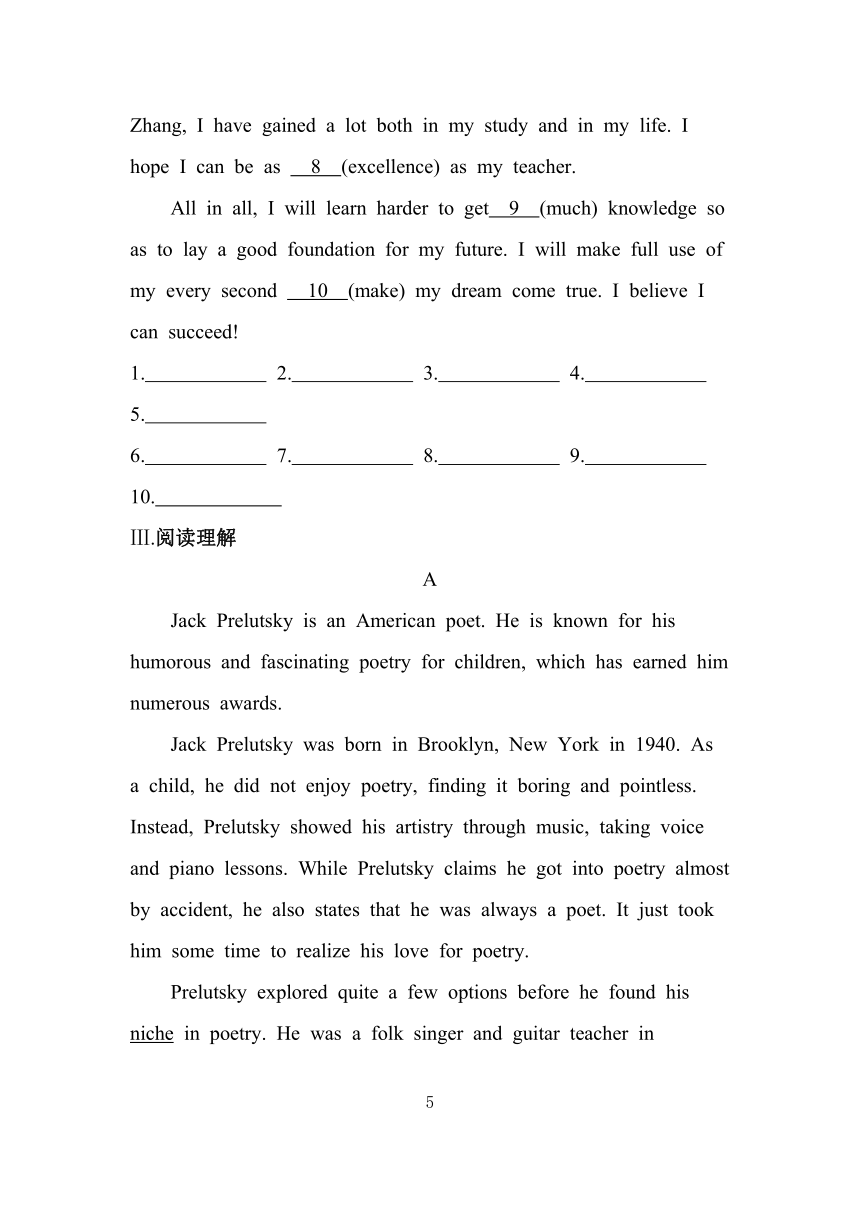 Zhang, I have gained a lot both in my study and in my life. I hope I can be as __8__(excellence) as my teacher.

All in all, I will learn harder to get__9__(much) knowledge so as to lay a good foundation for my future. I will make full use of my every second __10__(make) my dream come true. I believe I can succeed!

1.____________ 2.____________ 3.____________ 4.____________ 5.____________

6.____________ 7.____________ 8.____________ 9.____________ 10.____________

III.阅读理解

A

Jack Prelutsky is an American poet. He is known for his humorous and fascinating poetry for children, which has earned him numerous awards.

Jack Prelutsky was born in Brooklyn, New York in 1940. As a child, he did not enjoy poetry, finding it boring and pointless. Instead, Prelutsky showed his artistry through music, taking voice and piano lessons. While Prelutsky claims he got into poetry almost by accident, he also states that he was always a poet. It just took him some time to realize his love for poetry.

Prelutsky explored quite a few options before he found his niche in poetry. He was a folk singer and guitar teacher in

5